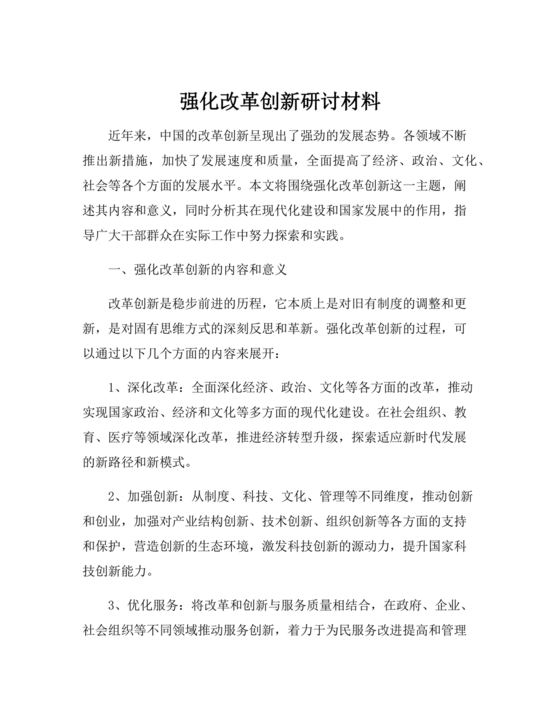 强化改革创新研讨材料

近年来，中国的改革创新呈现出了强劲的发展态势。各领域不断推出新措施，加快了发展速度和质量，全面提高了经济、政治、文化、社会等各个方面的发展水平。本文将围绕强化改革创新这一主题，阐述其内容和意义，同时分析其在现代化建设和国家发展中的作用，指导广大干部群众在实际工作中努力探索和实践。

一、强化改革创新的内容和意义

改革创新是稳步前进的历程，它本质上是对旧有制度的调整和更新，是对固有思维方式的深刻反思和革新。强化改革创新的过程，可以通过以下几个方面的内容来展开：

1、深化改革：全面深化经济、政治、文化等各方面的改革，推动实现国家政治、经济和文化等多方面的现代化建设。在社会组织、教育、医疗等领域深化改革，推进经济转型升级，探索适应新时代发展的新路径和新模式。

2、加强创新：从制度、科技、文化、管理等不同维度，推动创新和创业，加强对产业结构创新、技术创新、组织创新等各方面的支持和保护，营造创新的生态环境，激发科技创新的源动力，提升国家科技创新能力。

3、优化服务：将改革和创新与服务质量相结合，在政府、企业、社会组织等不同领域推动服务创新，着力于为民服务改进提高和管理